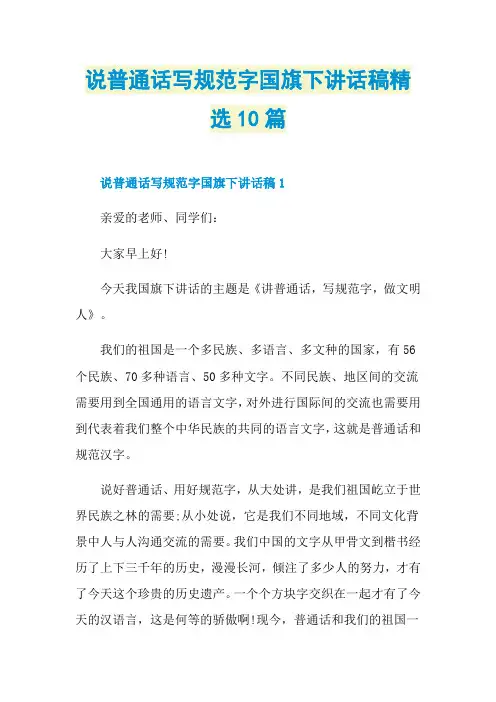 说普通话写规范字国旗下讲话稿精选10篇

说普通话写规范字国旗下讲话稿1

亲爱的老师、同学们:

大家早上好!

今天我国旗下讲话的主题是《讲普通话，写规范字，做文明人》。

我们的祖国是一个多民族、多语言、多文种的国家，有56个民族、70多种语言、50多种文字。不同民族、地区间的交流需要用到全国通用的语言文字，对外进行国际间的交流也需要用到代表着我们整个中华民族的共同的语言文字，这就是普通话和规范汉字。

说好普通话、用好规范字，从大处讲，是我们祖国屹立于世界民族之林的需要;从小处说，它是我们不同地域，不同文化背景中人与人沟通交流的需要。我们中国的文字从甲骨文到楷书经历了上下三千年的历史，漫漫长河，倾注了多少人的努力，才有了今天这个珍贵的历史遗产。一个个方块字交织在一起才有了今天的汉语言，这是何等的骄傲啊!现今，普通话和我们的祖国一